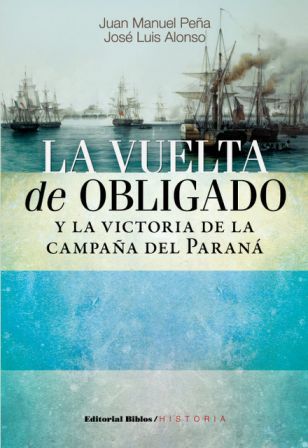 Juan Manuel Peña
José Luis Alonso

LA VUELTA de OBLIGADO

Y LA VICTORIA DE LA CAMPAÑA DEL PARANÁ

Editorial Biblos / HISTORIA